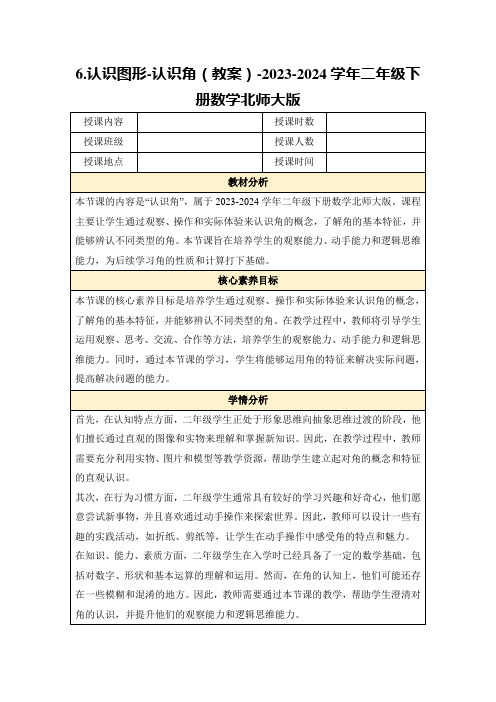 6.认识图形-认识角（教案）-2023-2024 学年二年级下册数学北师大版

| 授课内容 |  | 授课时数 |  |
|---|---|---|---|
| 授课班级 |  | 授课人数 |  |
| 授课地点 |  | 授课时间 |  |

教材分析

本节课的内容是“认识角”，属于 2023-2024 学年二年级下册数学北师大版。课程主要让学生通过观察、操作和实际体验来认识角的概念，了解角的基本特征，并能够辨认不同类型的角。本节课旨在培养学生的观察能力、动手能力和逻辑思维能力，为后续学习角的性质和计算打下基础。

核心素养目标

本节课的核心素养目标是培养学生通过观察、操作和实际体验来认识角的概念，了解角的基本特征，并能够辨认不同类型的角。在教学过程中，教师将引导学生运用观察、思考、交流、合作等方法，培养学生的观察能力、动手能力和逻辑思维能力。同时，通过本节课的学习，学生将能够运用角的特征来解决实际问题，提高解决问题的能力。

学情分析

首先，在认知特点方面，二年级学生正处于形象思维向抽象思维过渡的阶段，他们擅长通过直观的图像和实物来理解和掌握新知识。因此，在教学过程中，教师需要充分利用实物、图片和模型等教学资源，帮助学生建立起对角的概念和特征的直观认识。
其次，在行为习惯方面，二年级学生通常具有较好的学习兴趣和好奇心，他们愿意尝试新事物，并且喜欢通过动手操作来探索世界。因此，教师可以设计一些有趣的实践活动，如折纸、剪纸等，让学生在动手操作中感受角的特点和魅力。
在知识、能力、素质方面，二年级学生在入学时已经具备了一定的数学基础，包括对数字、形状和基本运算的理解和运用。然而，在角的认知上，他们可能还存在一些模糊和混淆的地方。因此，教师需要通过本节课的教学，帮助学生澄清对角的认识，并提升他们的观察能力和逻辑思维能力。